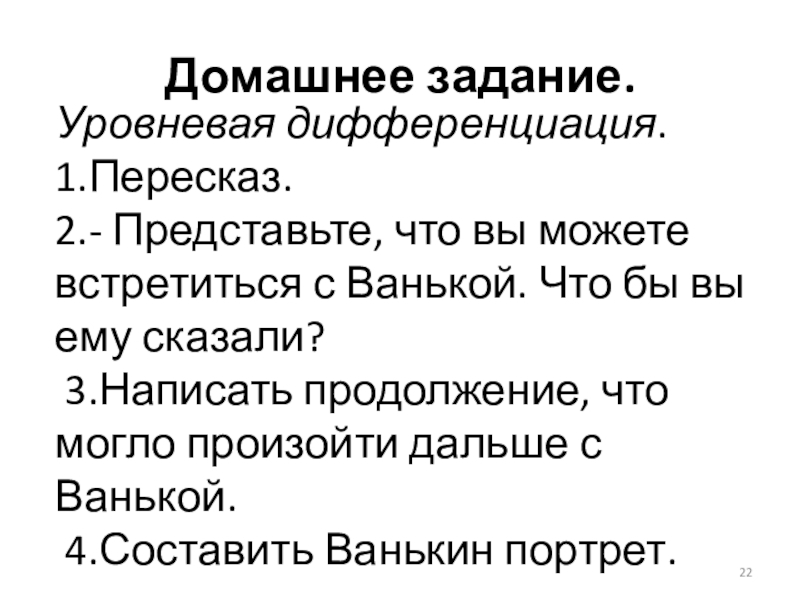 Домашнее задание.

Уровневая дифференциация.

1.Пересказ.

2.- Представьте, что вы можете встретиться с Ванькой. Что бы вы ему сказали?

3.Написать продолжение, что могло произойти дальше с Ванькой.

4.Составить Ванькин портрет.

22